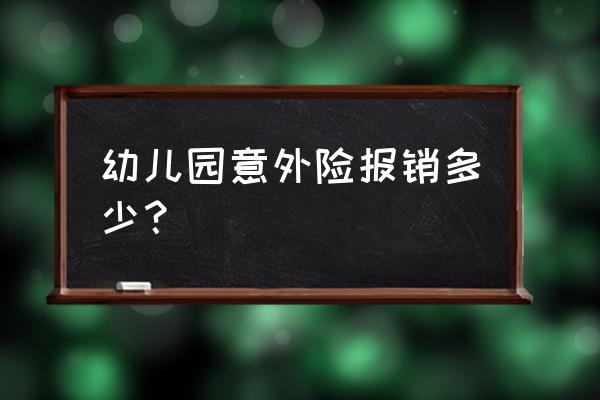 幼儿园意外险报销多少？